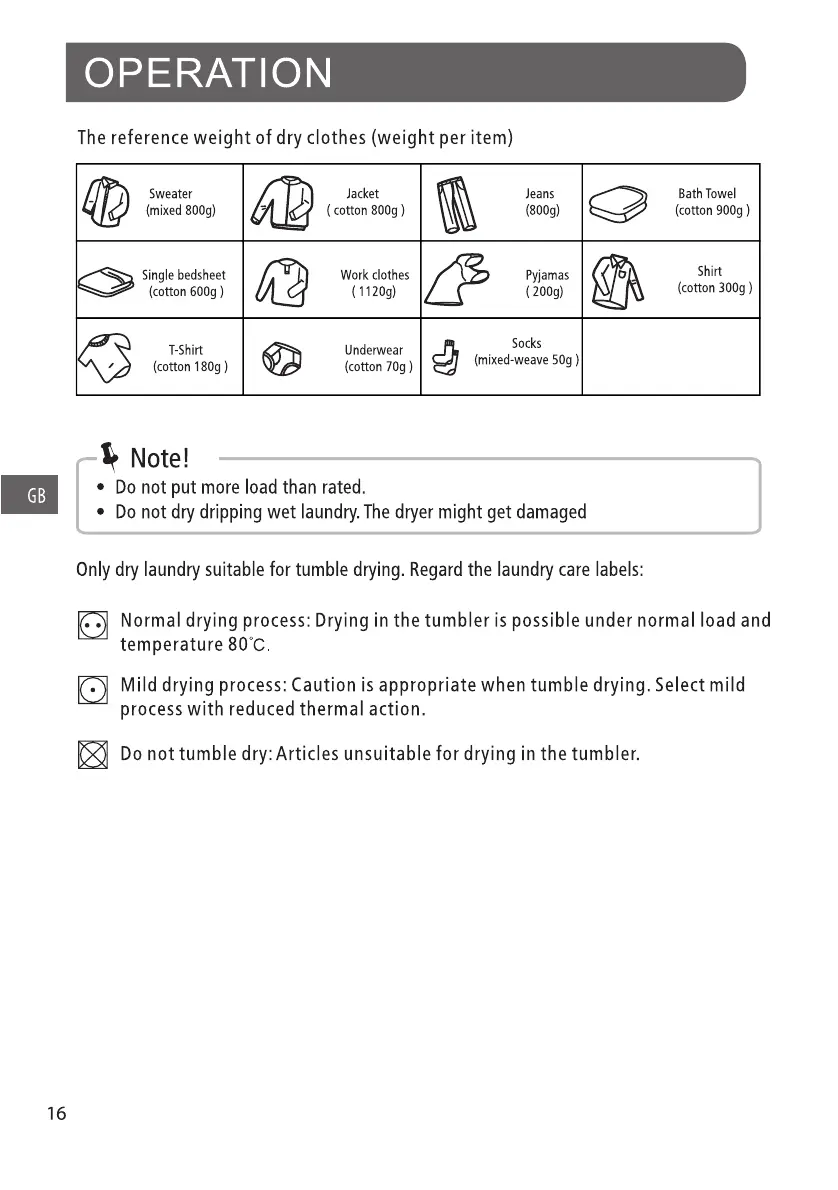 OPERATION

The reference weight of dry clothes (weight per item)

| Sweater (mixed 800g) | Jacket ( cotton 800g ) | Jeans (800g) | Bath Towel (cotton 900g ) |
|---|---|---|---|
| Single bedsheet (cotton 600g ) | Work clothes ( 1120g) | Pyjamas ( 200g) | Shirt (cotton 300g ) |
| T-Shirt (cotton 180g ) | Underwear (cotton 70g ) | Socks (mixed-weave 50g ) | |

GB

Note!
• Do not put more load than rated.
• Do not dry dripping wet laundry. The dryer might get damaged

Only dry laundry suitable for tumble drying. Regard the laundry care labels:

Normal drying process: Drying in the tumbler is possible under normal load and temperature 80°C.

Mild drying process: Caution is appropriate when tumble drying. Select mild process with reduced thermal action.

Do not tumble dry: Articles unsuitable for drying in the tumbler.

16